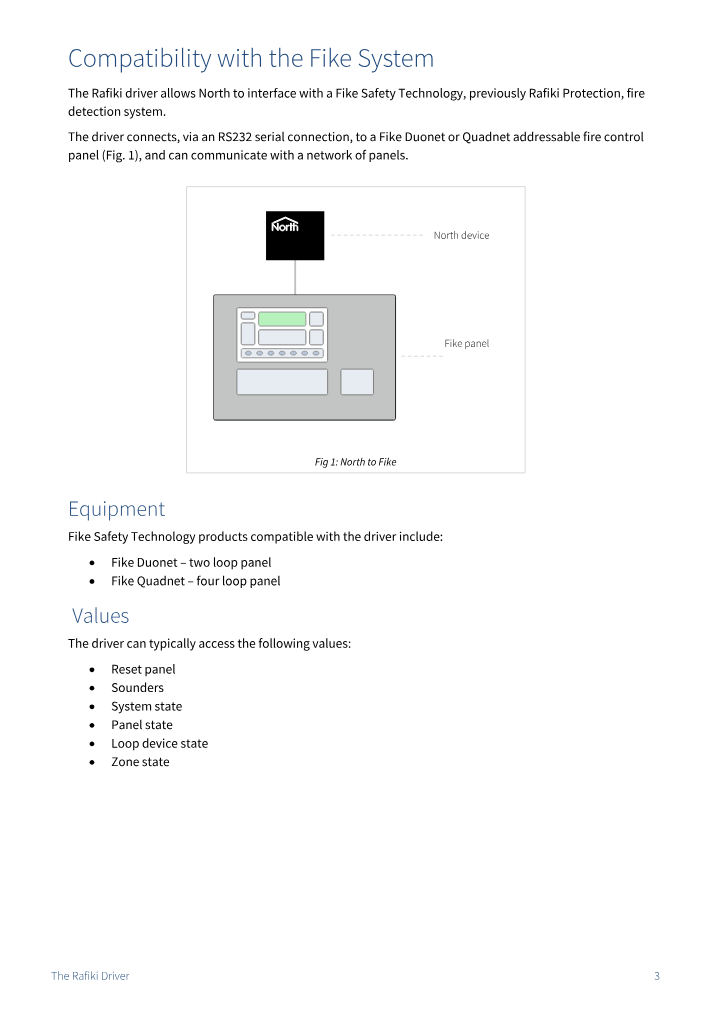 Compatibility with the Fike System

The Rafiki driver allows North to interface with a Fike Safety Technology, previously Rafiki Protection, fire detection system.

The driver connects, via an RS232 serial connection, to a Fike Duonet or Quadnet addressable fire control panel (Fig. 1), and can communicate with a network of panels.

North

North device

Fike panel

Fig 1: North to Fike

Equipment

Fike Safety Technology products compatible with the driver include:

- Fike Duonet – two loop panel
- Fike Quadnet – four loop panel

Values

The driver can typically access the following values:

- Reset panel
- Sounders
- System state
- Panel state
- Loop device state
- Zone state

The Rafiki Driver

3